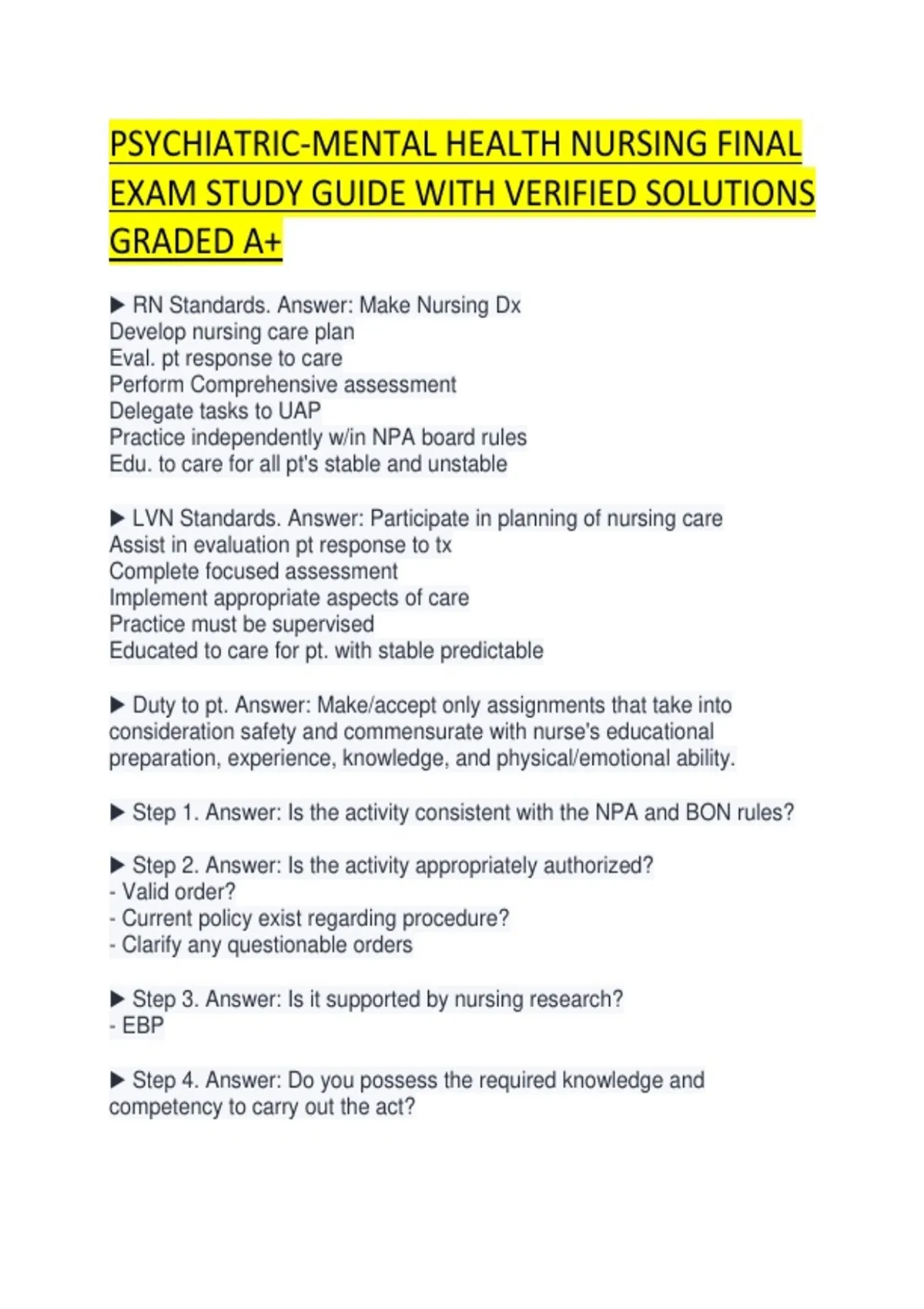 PSYCHIATRIC-MENTAL HEALTH NURSING FINAL EXAM STUDY GUIDE WITH VERIFIED SOLUTIONS GRADED A+

▶ RN Standards. Answer: Make Nursing Dx
Develop nursing care plan
Eval. pt response to care
Perform Comprehensive assessment
Delegate tasks to UAP
Practice independently w/in NPA board rules
Edu. to care for all pt's stable and unstable

▶ LVN Standards. Answer: Participate in planning of nursing care
Assist in evaluation pt response to tx
Complete focused assessment
Implement appropriate aspects of care
Practice must be supervised
Educated to care for pt. with stable predictable

▶ Duty to pt. Answer: Make/accept only assignments that take into consideration safety and commensurate with nurse's educational preparation, experience, knowledge, and physical/emotional ability.

▶ Step 1. Answer: Is the activity consistent with the NPA and BON rules?

▶ Step 2. Answer: Is the activity appropriately authorized?
- Valid order?
- Current policy exist regarding procedure?
- Clarify any questionable orders

▶ Step 3. Answer: Is it supported by nursing research?
- EBP

▶ Step 4. Answer: Do you possess the required knowledge and competency to carry out the act?